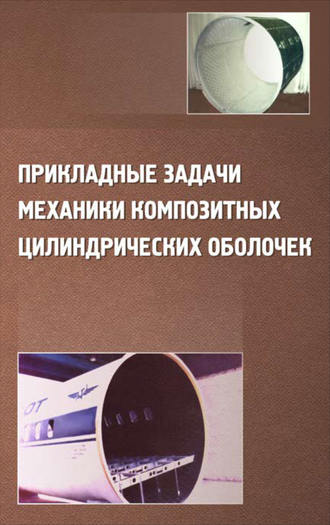 ПРИКЛАДНЫЕ ЗАДАЧИ МЕХАНИКИ КОМПОЗИТНЫХ ЦИЛИНДРИЧЕСКИХ ОБОЛОЧЕК

ОТ